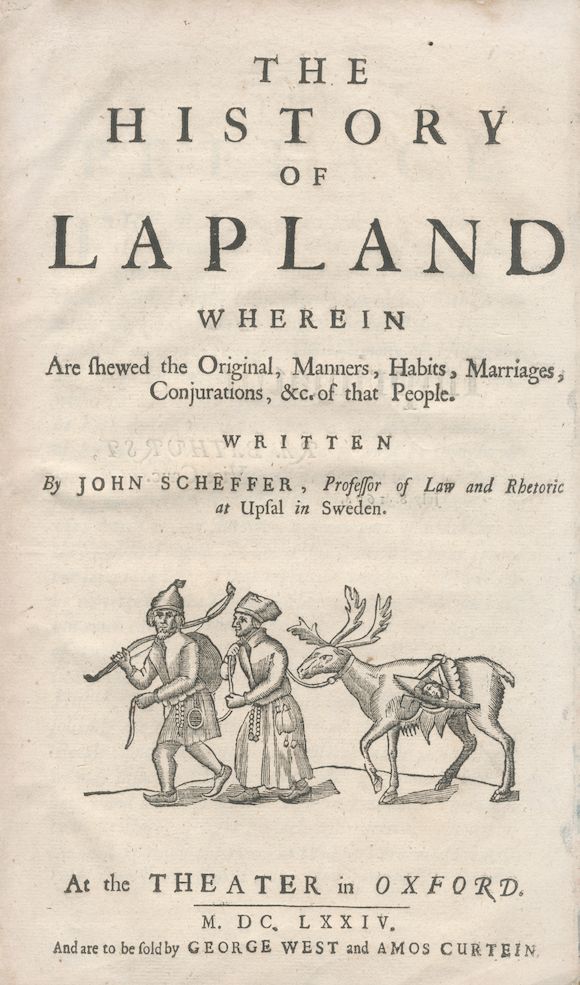 THE HISTORY OF LAPLAND

WHEREIN

Are ſhewed the Original, Manners, Habits, Marriages, Conjurations, &c. of that People.

WRITTEN

By JOHN SCHEFFER, Profeſſor of Law and Rhetoric at Upſal in Sweden.

At the THEATER in OXFORD.

M. DC. LXXIV.

And are to be ſold by GEORGE WEST and AMOS CURTEIN.